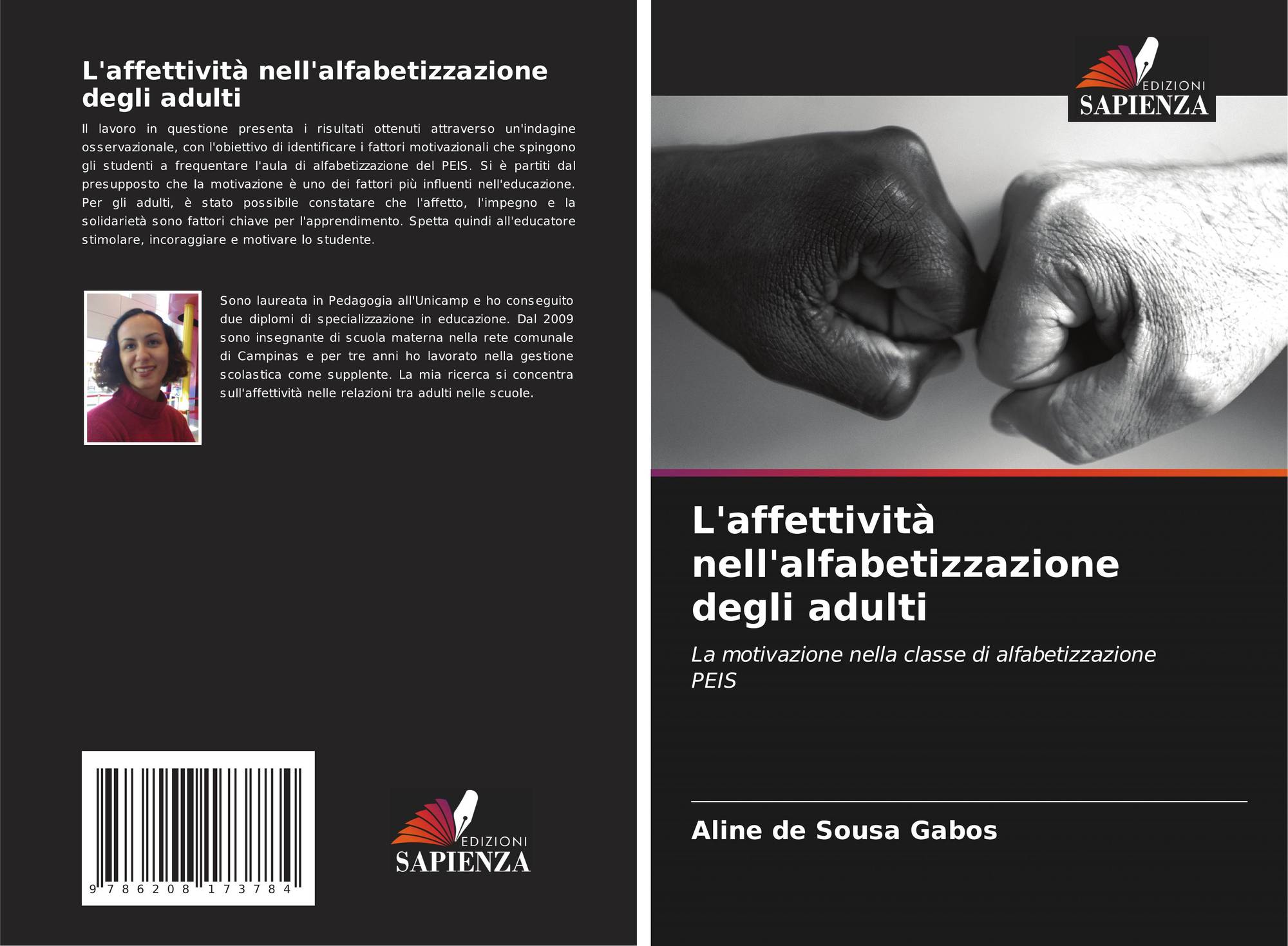 L'affettività nell'alfabetizzazione degli adulti

Il lavoro in questione presenta i risultati ottenuti attraverso un'indagine osservazionale, con l'obiettivo di identificare i fattori motivazionali che spingono gli studenti a frequentare l'aula di alfabetizzazione del PEIS. Si è partiti dal presupposto che la motivazione è uno dei fattori più influenti nell'educazione. Per gli adulti, è stato possibile constatare che l'affetto, l'impegno e la solidarietà sono fattori chiave per l'apprendimento. Spetta quindi all'educatore stimolare, incoraggiare e motivare lo studente.

Sono laureata in Pedagogia all'Unicamp e ho conseguito due diplomi di specializzazione in educazione. Dal 2009 sono insegnante di scuola materna nella rete comunale di Campinas e per tre anni ho lavorato nella gestione scolastica come supplente. La mia ricerca si concentra sull'affettività nelle relazioni tra adulti nelle scuole.

9 786208 173784

EDIZIONI
SAPIENZA

EDIZIONI
SAPIENZA

L'affettività nell'alfabetizzazione degli adulti

La motivazione nella classe di alfabetizzazione PEIS

Aline de Sousa Gabos